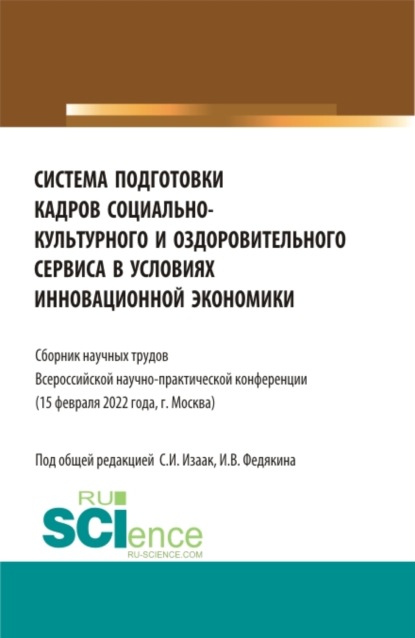 СИСТЕМА ПОДГОТОВКИ КАДРОВ СОЦИАЛЬНО-КУЛЬТУРНОГО И ОЗДОРОВИТЕЛЬНОГО СЕРВИСА В УСЛОВИЯХ ИННОВАЦИОННОЙ ЭКОНОМИКИ

Сборник научных трудов
Всероссийской научно-практической конференции
(15 февраля 2022 года, г. Москва)

Под общей редакцией С.И. Изаак, И.В. Федякина

RU SCIence
RU-SCIENCE.COM